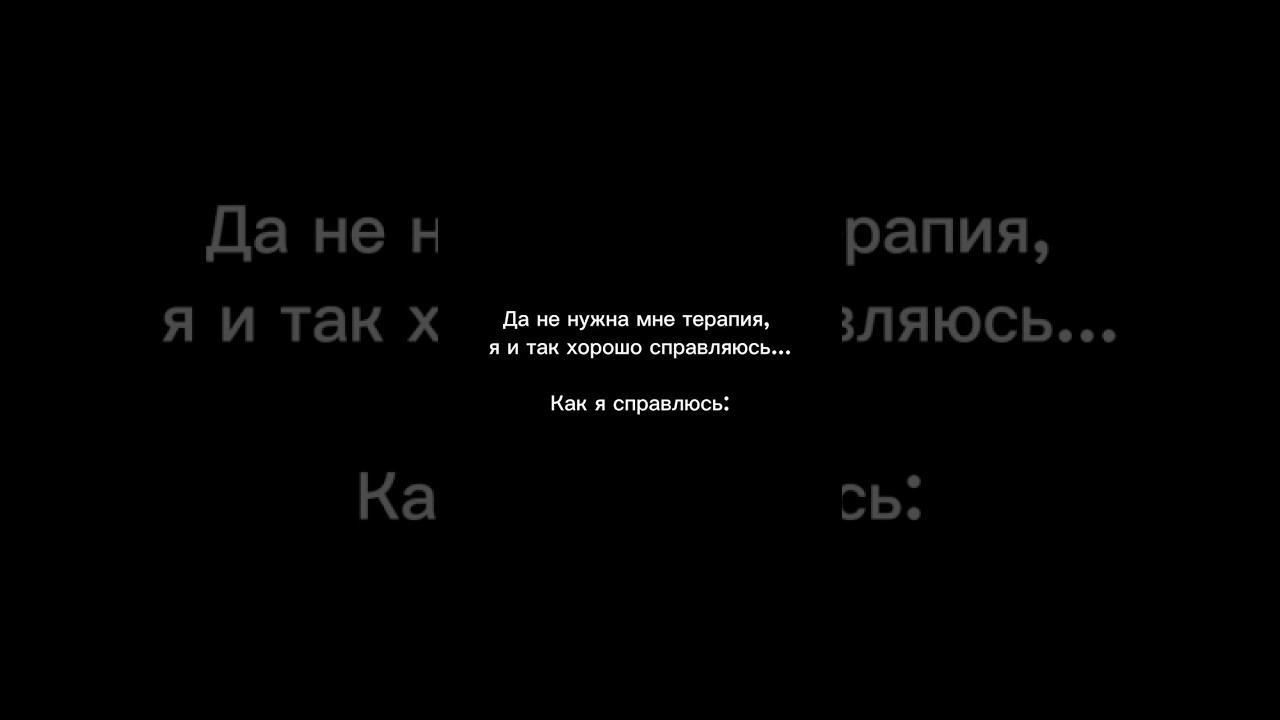 Да не нужна мне терапия,
я и так хорошо справляюсь...

Как я справлюсь: